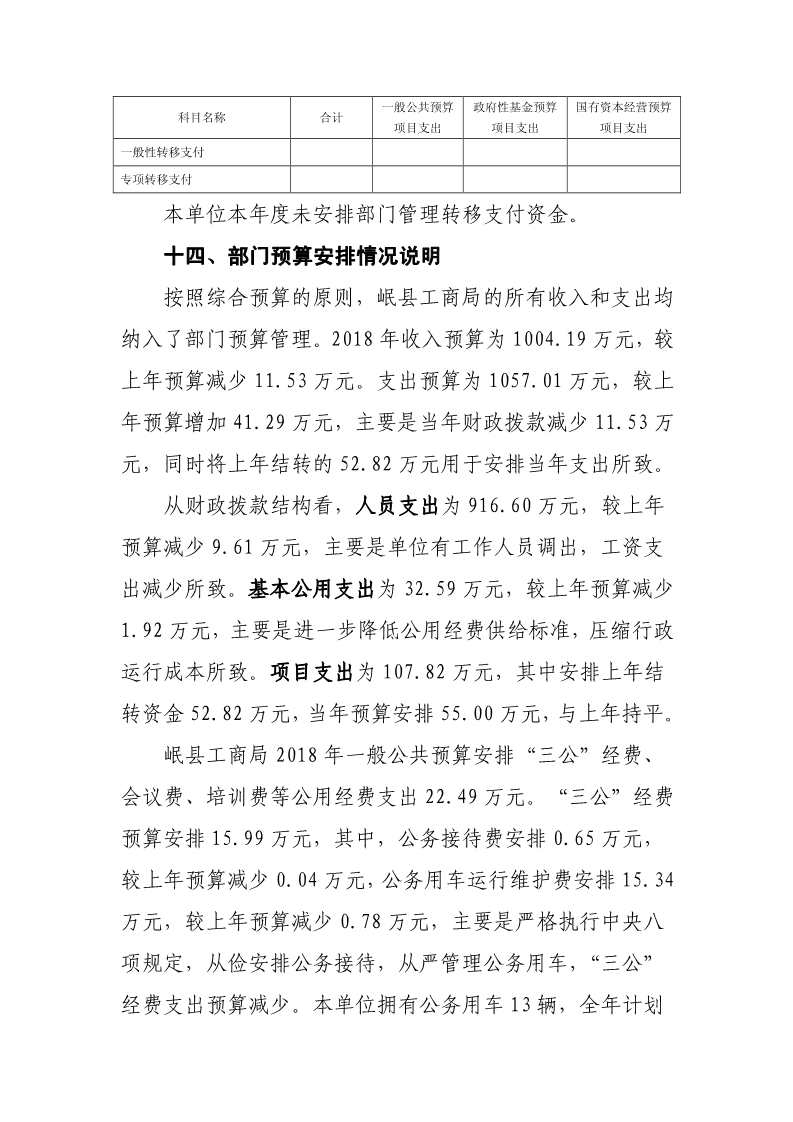 | 科目名称 | 合计 | 一般公共预算项目支出 | 政府性基金预算项目支出 | 国有资本经营预算项目支出 |
|---|---|---|---|---|
| 一般性转移支付 | | | | |
| 专项转移支付 | | | | |

本单位本年度未安排部门管理转移支付资金。

十四、部门预算安排情况说明

按照综合预算的原则，岷县工商局的所有收入和支出均纳入了部门预算管理。2018年收入预算为1004.19万元，较上年预算减少11.53万元。支出预算为1057.01万元，较上年预算增加41.29万元，主要是当年财政拨款减少11.53万元，同时将上年结转的52.82万元用于安排当年支出所致。

从财政拨款结构看，人员支出为916.60万元，较上年预算减少9.61万元，主要是单位有工作人员调出，工资支出减少所致。基本公用支出为32.59万元，较上年预算减少1.92万元，主要是进一步降低公用经费供给标准，压缩行政运行成本所致。项目支出为107.82万元，其中安排上年结转资金52.82万元，当年预算安排55.00万元，与上年持平。

岷县工商局2018年一般公共预算安排“三公”经费、会议费、培训费等公用经费支出22.49万元。“三公”经费预算安排15.99万元，其中，公务接待费安排0.65万元，较上年预算减少0.04万元，公务用车运行维护费安排15.34万元，较上年预算减少0.78万元，主要是严格执行中央八项规定，从俭安排公务接待，从严管理公务用车，“三公”经费支出预算减少。本单位拥有公务用车13辆，全年计划